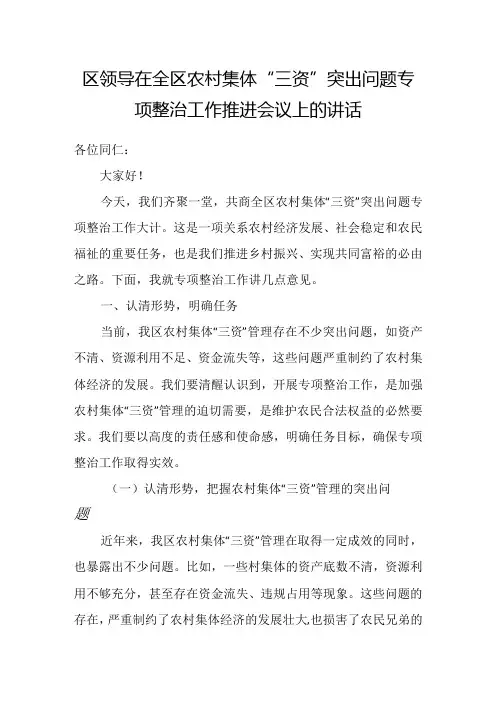 区领导在全区农村集体“三资”突出问题专项整治工作推进会议上的讲话

各位同仁：

大家好！

今天，我们齐聚一堂，共商全区农村集体“三资”突出问题专项整治工作大计。这是一项关系农村经济发展、社会稳定和农民福祉的重要任务，也是我们推进乡村振兴、实现共同富裕的必由之路。下面，我就专项整治工作讲几点意见。

一、认清形势，明确任务

当前，我区农村集体“三资”管理存在不少突出问题，如资产不清、资源利用不足、资金流失等，这些问题严重制约了农村集体经济的发展。我们要清醒认识到，开展专项整治工作，是加强农村集体“三资”管理的迫切需要，是维护农民合法权益的必然要求。我们要以高度的责任感和使命感，明确任务目标，确保专项整治工作取得实效。

（一）认清形势，把握农村集体“三资”管理的突出问题

近年来，我区农村集体“三资”管理在取得一定成效的同时，也暴露出不少问题。比如，一些村集体的资产底数不清，资源利用不够充分，甚至存在资金流失、违规占用等现象。这些问题的存在，严重制约了农村集体经济的发展壮大也损害了农民兄弟的